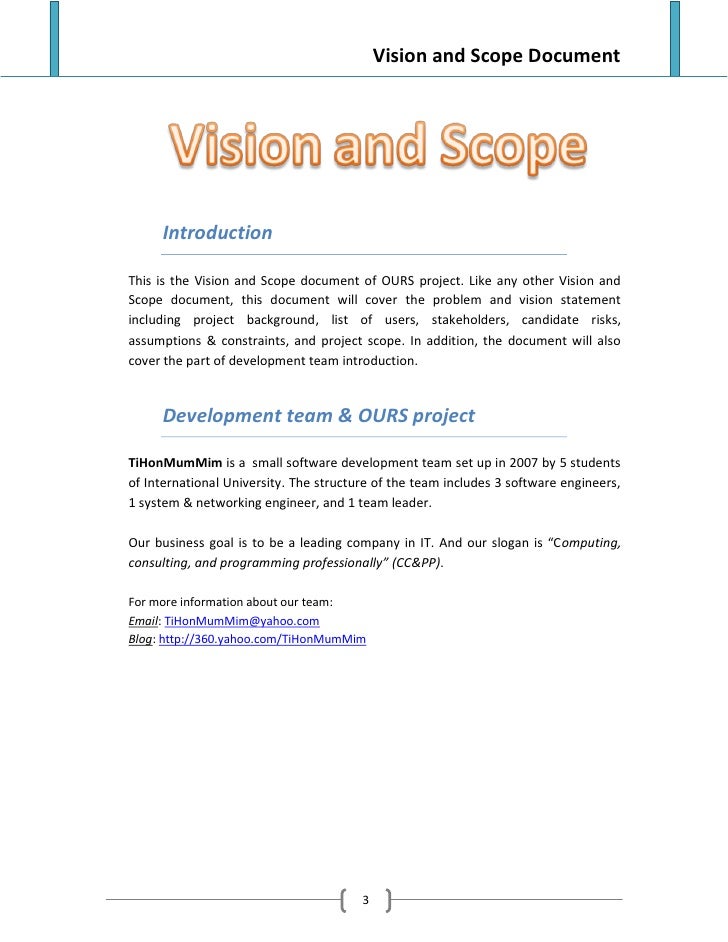 Vision and Scope Document

Vision and Scope

Introduction

This is the Vision and Scope document of OURS project. Like any other Vision and Scope document, this document will cover the problem and vision statement including project background, list of users, stakeholders, candidate risks, assumptions & constraints, and project scope. In addition, the document will also cover the part of development team introduction.

Development team & OURS project

TiHonMumMim is a small software development team set up in 2007 by 5 students of International University. The structure of the team includes 3 software engineers, 1 system & networking engineer, and 1 team leader.

Our business goal is to be a leading company in IT. And our slogan is "Computing, consulting, and programming professionally" (CC&PP).

For more information about our team:
Email: TiHonMumMim@yahoo.com
Blog: http://360.yahoo.com/TiHonMumMim

3